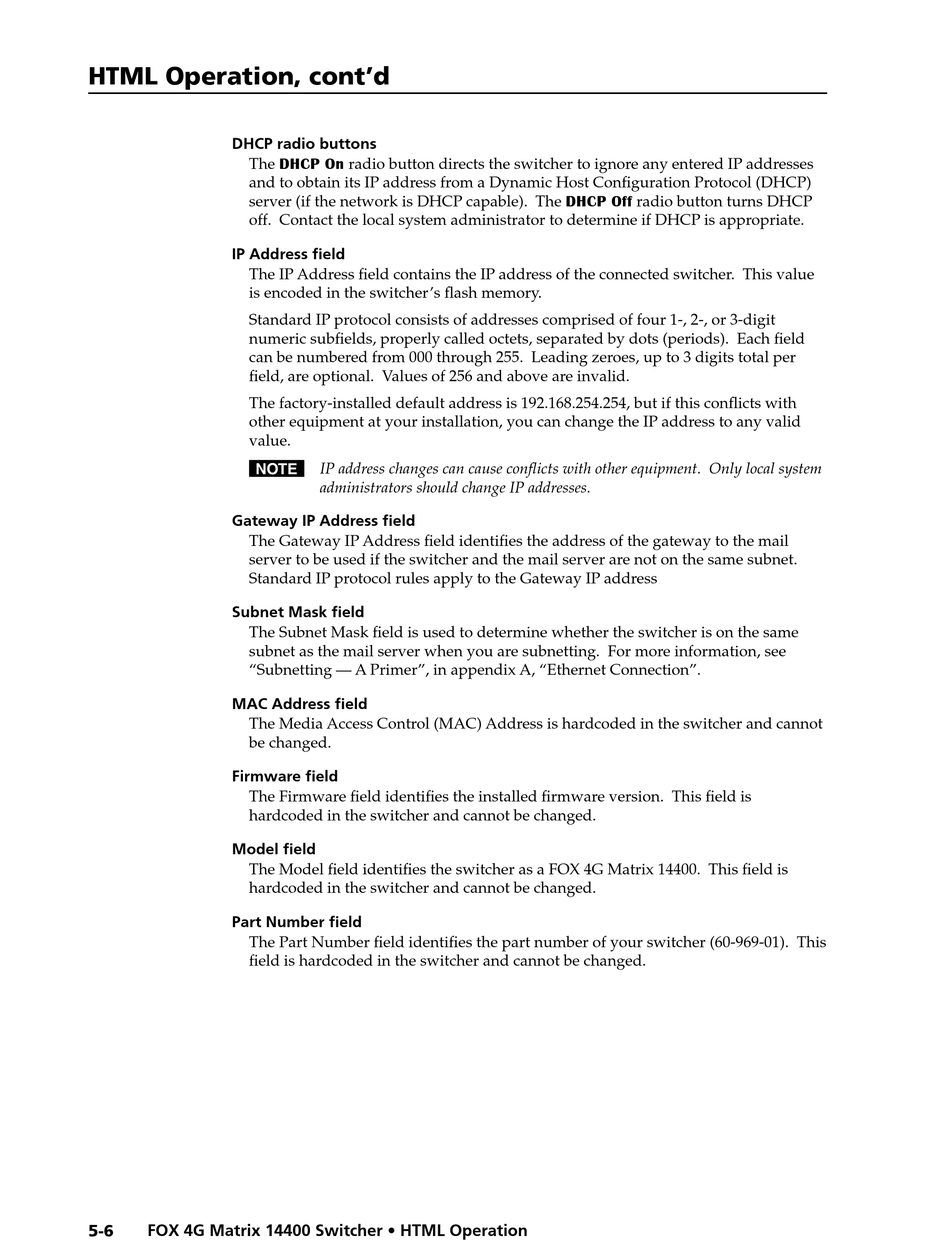 HTML Operation, cont'd

DHCP radio buttons
The DHCP On radio button directs the switcher to ignore any entered IP addresses and to obtain its IP address from a Dynamic Host Configuration Protocol (DHCP) server (if the network is DHCP capable). The DHCP Off radio button turns DHCP off. Contact the local system administrator to determine if DHCP is appropriate.

IP Address field
The IP Address field contains the IP address of the connected switcher. This value is encoded in the switcher's flash memory.

Standard IP protocol consists of addresses comprised of four 1-, 2-, or 3-digit numeric subfields, properly called octets, separated by dots (periods). Each field can be numbered from 000 through 255. Leading zeroes, up to 3 digits total per field, are optional. Values of 256 and above are invalid.

The factory-installed default address is 192.168.254.254, but if this conflicts with other equipment at your installation, you can change the IP address to any valid value.

NOTE IP address changes can cause conflicts with other equipment. Only local system administrators should change IP addresses.

Gateway IP Address field
The Gateway IP Address field identifies the address of the gateway to the mail server to be used if the switcher and the mail server are not on the same subnet. Standard IP protocol rules apply to the Gateway IP address

Subnet Mask field
The Subnet Mask field is used to determine whether the switcher is on the same subnet as the mail server when you are subnetting. For more information, see "Subnetting — A Primer", in appendix A, "Ethernet Connection".

MAC Address field
The Media Access Control (MAC) Address is hardcoded in the switcher and cannot be changed.

Firmware field
The Firmware field identifies the installed firmware version. This field is hardcoded in the switcher and cannot be changed.

Model field
The Model field identifies the switcher as a FOX 4G Matrix 14400. This field is hardcoded in the switcher and cannot be changed.

Part Number field
The Part Number field identifies the part number of your switcher (60-969-01). This field is hardcoded in the switcher and cannot be changed.

5-6 FOX 4G Matrix 14400 Switcher • HTML Operation